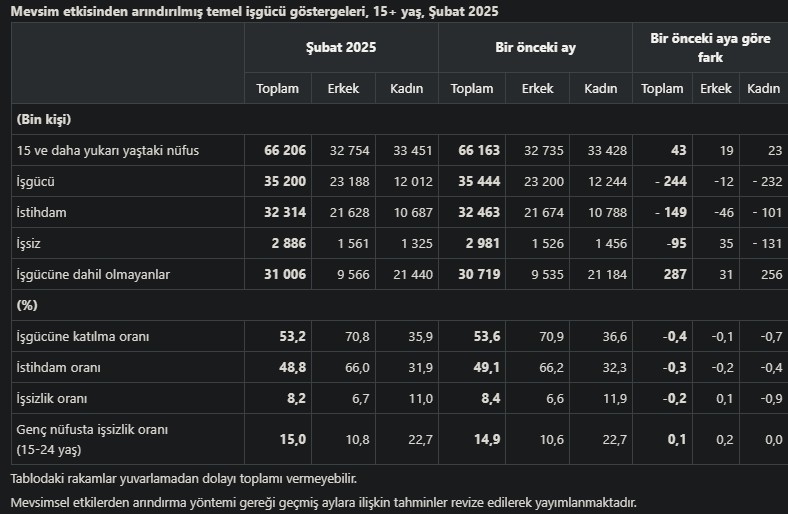 Mevsim etkisinden arındırılmış temel işgücü göstergeleri, 15+ yaş, Şubat 2025

| | Şubat 2025 | | | Bir önceki ay | | | Bir önceki aya göre fark | | |
|---|---|---|---|---|---|---|---|---|---|
| | Toplam | Erkek | Kadın | Toplam | Erkek | Kadın | Toplam | Erkek | Kadın |
| (Bin kişi) | | | | | | | | | |
| 15 ve daha yukarı yaştaki nüfus | 66 206 | 32 754 | 33 451 | 66 163 | 32 735 | 33 428 | 43 | 19 | 23 |
| İşgücü | 35 200 | 23 188 | 12 012 | 35 444 | 23 200 | 12 244 | - 244 | -12 | - 232 |
| İstihdam | 32 314 | 21 628 | 10 687 | 32 463 | 21 674 | 10 788 | - 149 | -46 | - 101 |
| İşsiz | 2 886 | 1 561 | 1 325 | 2 981 | 1 526 | 1 456 | -95 | 35 | - 131 |
| İşgücüne dahil olmayanlar | 31 006 | 9 566 | 21 440 | 30 719 | 9 535 | 21 184 | 287 | 31 | 256 |
| (%) | | | | | | | | | |
| İşgücüne katılma oranı | 53,2 | 70,8 | 35,9 | 53,6 | 70,9 | 36,6 | -0,4 | -0,1 | -0,7 |
| İstihdam oranı | 48,8 | 66,0 | 31,9 | 49,1 | 66,2 | 32,3 | -0,3 | -0,2 | -0,4 |
| İşsizlik oranı | 8,2 | 6,7 | 11,0 | 8,4 | 6,6 | 11,9 | -0,2 | 0,1 | -0,9 |
| Genç nüfusta işsizlik oranı (15-24 yaş) | 15,0 | 10,8 | 22,7 | 14,9 | 10,6 | 22,7 | 0,1 | 0,2 | 0,0 |

Tablodaki rakamlar yuvarlamadan dolayı toplamı vermeyebilir.

Mevsimsel etkilerden arındırma yöntemi gereği geçmiş aylara ilişkin tahminler revize edilerek yayımlanmaktadır.